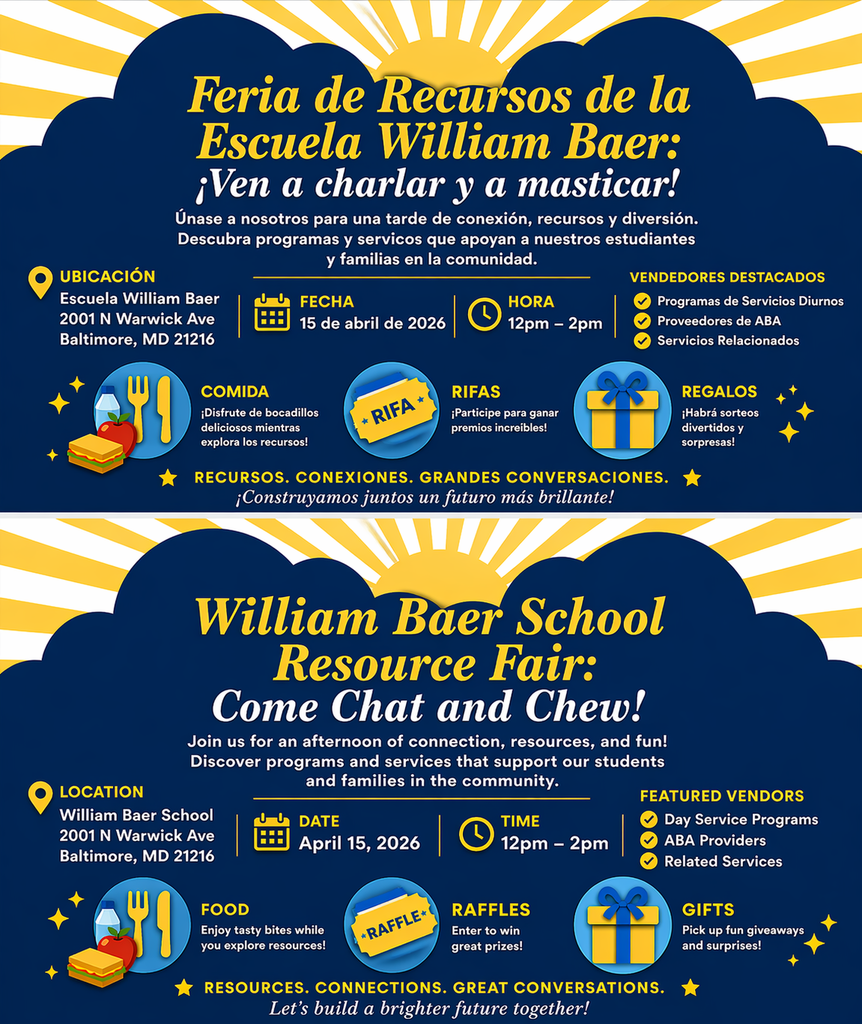 Feria de Recursos de la Escuela William Baer:
¡Ven a charlar y a masticar!

Únase a nosotros para una tarde de conexión, recursos y diversión. Descubra programas y servicos que apoyan a nuestros estudiantes y familias en la comunidad.

UBICACIÓN
Escuela William Baer
2001 N Warwick Ave
Baltimore, MD 21216

FECHA
15 de abril de 2026

HORA
12pm – 2pm

VENDEDORES DESTACADOS
Programas de Servicios Diurnos
Proveedores de ABA
Servicios Relacionados

COMIDA
¡Disfrute de bocadillos deliciosos mientras explora los recursos!

RIFA

RIFAS
¡Participe para ganar premios increíbles!

REGALOS
¡Habrá sorteos divertidos y sorpresas!

RECURSOS. CONEXIONES. GRANDES CONVERSACIONES.
¡Construyamos juntos un futuro más brillante!

William Baer School Resource Fair:
Come Chat and Chew!

Join us for an afternoon of connection, resources, and fun! Discover programs and services that support our students and families in the community.

LOCATION
William Baer School
2001 N Warwick Ave
Baltimore, MD 21216

DATE
April 15, 2026

TIME
12pm – 2pm

FEATURED VENDORS
Day Service Programs
ABA Providers
Related Services

FOOD
Enjoy tasty bites while you explore resources!

RAFFLE

RAFFLES
Enter to win great prizes!

GIFTS
Pick up fun giveaways and surprises!

RESOURCES. CONNECTIONS. GREAT CONVERSATIONS.
Let's build a brighter future together!